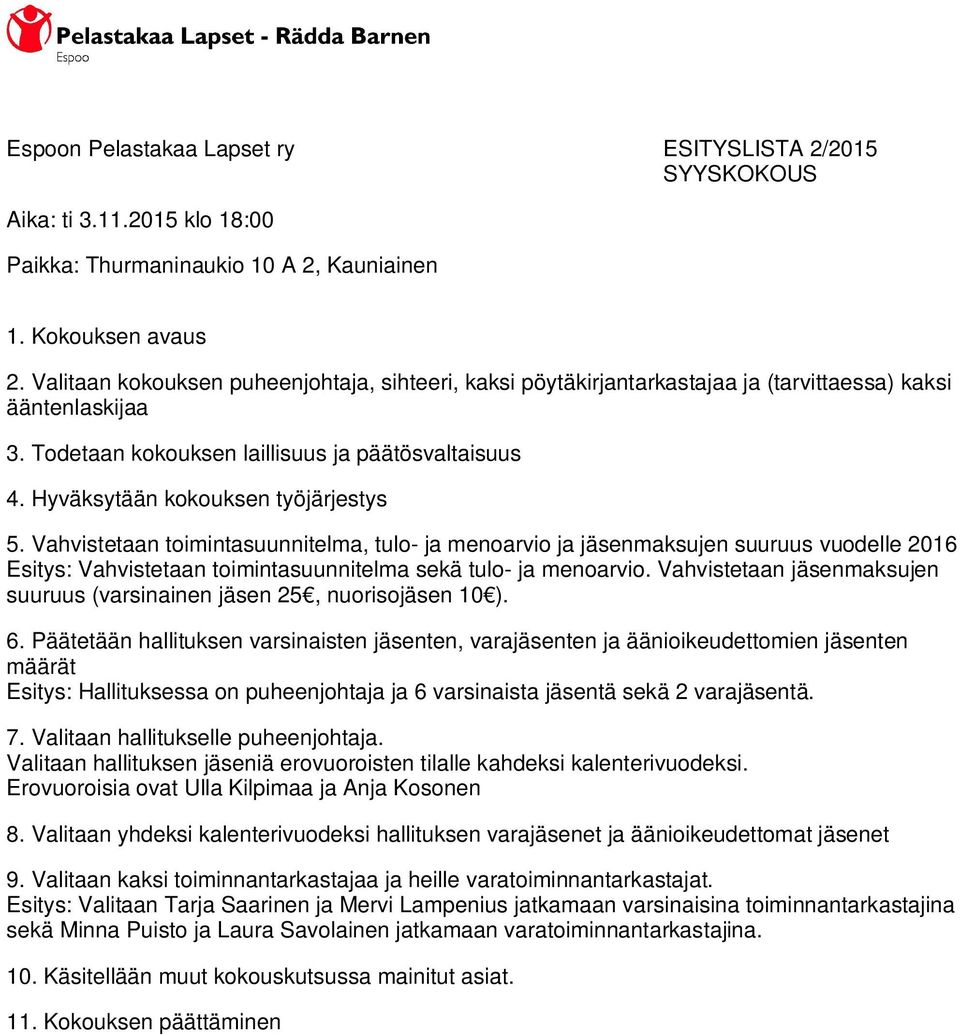 Pelastakaa Lapset - Rädda Barnen
Espoo

Espoon Pelastakaa Lapset ry

ESITYSLISTA 2/2015
SYYSKOKOUS

Aika: ti 3.11.2015 klo 18:00

Paikka: Thurmaninaukio 10 A 2, Kauniainen

1. Kokouksen avaus

2. Valitaan kokouksen puheenjohtaja, sihteeri, kaksi pöytäkirjantarkastajaa ja (tarvittaessa) kaksi ääntenlaskijaa

3. Todetaan kokouksen laillisuus ja päätösvaltaisuus

4. Hyväksytään kokouksen työjärjestys

5. Vahvistetaan toimintasuunnitelma, tulo- ja menoarvio ja jäsenmaksujen suuruus vuodelle 2016
Esitys: Vahvistetaan toimintasuunnitelma sekä tulo- ja menoarvio. Vahvistetaan jäsenmaksujen suuruus (varsinainen jäsen 25€, nuorisojäsen 10€).

6. Päätetään hallituksen varsinaisten jäsenten, varajäsenten ja äänioikeudettomien jäsenten määrät
Esitys: Hallituksessa on puheenjohtaja ja 6 varsinaista jäsentä sekä 2 varajäsentä.

7. Valitaan hallitukselle puheenjohtaja.
Valitaan hallituksen jäseniä erovuoroisten tilalle kahdeksi kalenterivuodeksi.
Erovuoroisia ovat Ulla Kilpimaa ja Anja Kosonen

8. Valitaan yhdeksi kalenterivuodeksi hallituksen varajäsenet ja äänioikeudettomat jäsenet

9. Valitaan kaksi toiminnantarkastajaa ja heille varatoiminnantarkastajat.
Esitys: Valitaan Tarja Saarinen ja Mervi Lampenius jatkamaan varsinaisina toiminnantarkastajina sekä Minna Puisto ja Laura Savolainen jatkamaan varatoiminnantarkastajina.

10. Käsitellään muut kokouskutsussa mainitut asiat.

11. Kokouksen päättäminen